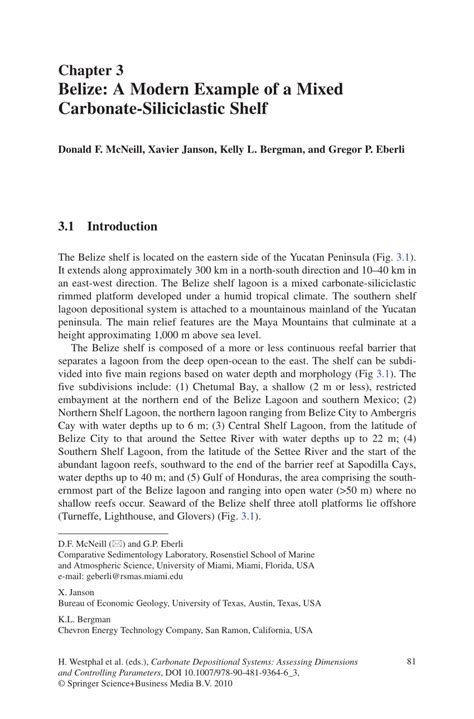 Chapter 3
Belize: A Modern Example of a Mixed Carbonate-Siliciclastic Shelf

Donald F. McNeill, Xavier Janson, Kelly L. Bergman, and Gregor P. Eberli

3.1 Introduction

The Belize shelf is located on the eastern side of the Yucatan Peninsula (Fig. 3.1). It extends along approximately 300 km in a north-south direction and 10–40 km in an east-west direction. The Belize shelf lagoon is a mixed carbonate-siliciclastic rimmed platform developed under a humid tropical climate. The southern shelf lagoon depositional system is attached to a mountainous mainland of the Yucatan peninsula. The main relief features are the Maya Mountains that culminate at a height approximating 1,000 m above sea level.

The Belize shelf is composed of a more or less continuous reefal barrier that separates a lagoon from the deep open-ocean to the east. The shelf can be subdivided into five main regions based on water depth and morphology (Fig 3.1). The five subdivisions include: (1) Chetumal Bay, a shallow (2 m or less), restricted embayment at the northern end of the Belize Lagoon and southern Mexico; (2) Northern Shelf Lagoon, the northern lagoon ranging from Belize City to Ambergris Cay with water depths up to 6 m; (3) Central Shelf Lagoon, from the latitude of Belize City to that around the Settee River with water depths up to 22 m; (4) Southern Shelf Lagoon, from the latitude of the Settee River and the start of the abundant lagoon reefs, southward to the end of the barrier reef at Sapodilla Cays, water depths up to 40 m; and (5) Gulf of Honduras, the area comprising the southernmost part of the Belize lagoon and ranging into open water (>50 m) where no shallow reefs occur. Seaward of the Belize shelf three atoll platforms lie offshore (Turneffe, Lighthouse, and Glovers) (Fig. 3.1).

D.F. McNeill (✉) and G.P. Eberli
Comparative Sedimentology Laboratory, Rosenstiel School of Marine and Atmospheric Science, University of Miami, Miami, Florida, USA
e-mail: geberli@rsmas.miami.edu

X. Janson
Bureau of Economic Geology, University of Texas, Austin, Texas, USA

K.L. Bergman
Chevron Energy Technology Company, San Ramon, California, USA

H. Westphal et al. (eds.), Carbonate Depositional Systems: Assessing Dimensions and Controlling Parameters, DOI 10.1007/978-90-481-9364-6_3,
© Springer Science+Business Media B.V. 2010

81